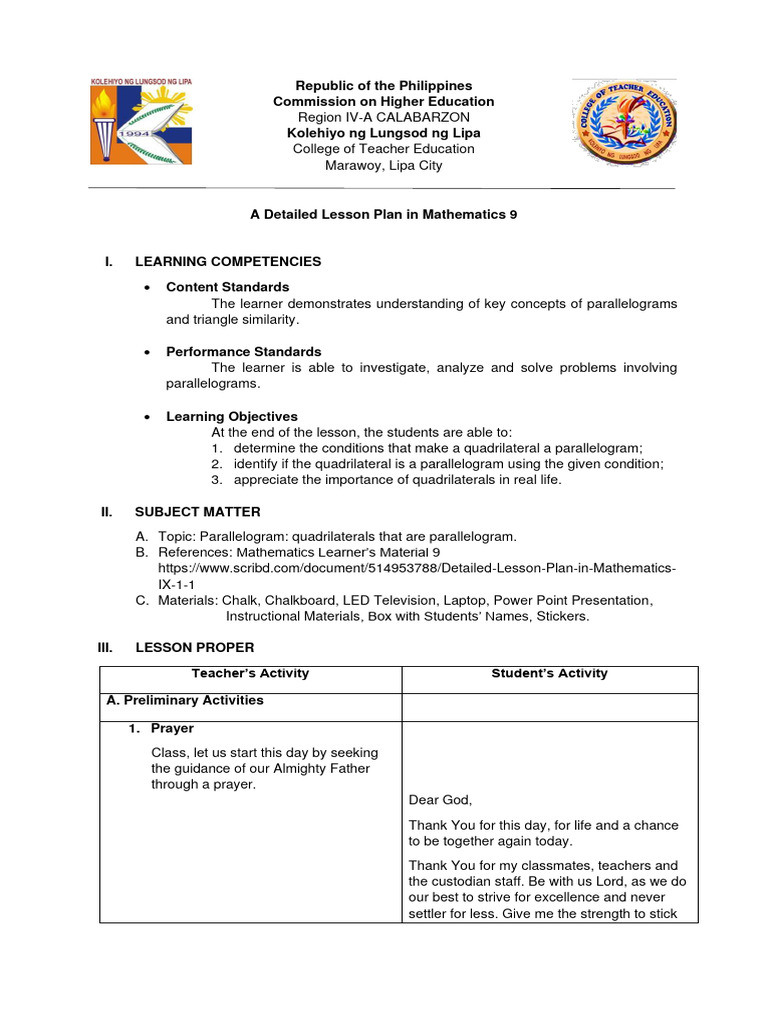 KOLEHIYO NG LUNGSOD NG LIPA
1994

Republic of the Philippines
Commission on Higher Education
Region IV-A CALABARZON
Kolehiyo ng Lungsod ng Lipa
College of Teacher Education
Marawoy, Lipa City

COLLEGE OF TEACHER EDUCATION
KOLEHIYO NG LUNGSOD NG LIPA

A Detailed Lesson Plan in Mathematics 9

I. LEARNING COMPETENCIES

• Content Standards
The learner demonstrates understanding of key concepts of parallelograms and triangle similarity.

• Performance Standards
The learner is able to investigate, analyze and solve problems involving parallelograms.

• Learning Objectives
At the end of the lesson, the students are able to:
1. determine the conditions that make a quadrilateral a parallelogram;
2. identify if the quadrilateral is a parallelogram using the given condition;
3. appreciate the importance of quadrilaterals in real life.

II. SUBJECT MATTER

A. Topic: Parallelogram: quadrilaterals that are parallelogram.
B. References: Mathematics Learner's Material 9
https://www.scribd.com/document/514953788/Detailed-Lesson-Plan-in-Mathematics-IX-1-1
C. Materials: Chalk, Chalkboard, LED Television, Laptop, Power Point Presentation, Instructional Materials, Box with Students' Names, Stickers.

III. LESSON PROPER

| Teacher's Activity | Student's Activity |
|---|---|
| A. Preliminary Activities | |
| 1. Prayer<br>Class, let us start this day by seeking the guidance of our Almighty Father through a prayer. | Dear God,<br>Thank You for this day, for life and a chance to be together again today.<br>Thank You for my classmates, teachers and the custodian staff. Be with us Lord, as we do our best to strive for excellence and never settler for less. Give me the strength to stick |